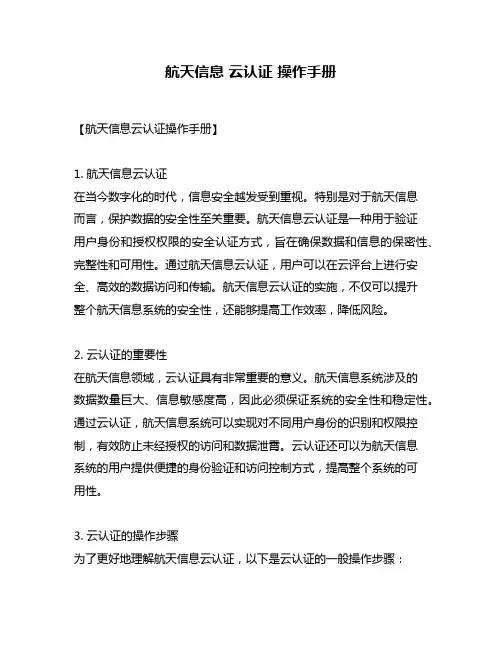 航天信息 云认证 操作手册

【航天信息云认证操作手册】

1. 航天信息云认证
在当今数字化的时代，信息安全越发受到重视。特别是对于航天信息而言，保护数据的安全性至关重要。航天信息云认证是一种用于验证用户身份和授权权限的安全认证方式，旨在确保数据和信息的保密性、完整性和可用性。通过航天信息云认证，用户可以在云评台上进行安全、高效的数据访问和传输。航天信息云认证的实施，不仅可以提升整个航天信息系统的安全性，还能够提高工作效率，降低风险。

2. 云认证的重要性
在航天信息领域，云认证具有非常重要的意义。航天信息系统涉及的数据数量巨大、信息敏感度高，因此必须保证系统的安全性和稳定性。通过云认证，航天信息系统可以实现对不同用户身份的识别和权限控制，有效防止未经授权的访问和数据泄露。云认证还可以为航天信息系统的用户提供便捷的身份验证和访问控制方式，提高整个系统的可用性。

3. 云认证的操作步骤
为了更好地理解航天信息云认证，以下是云认证的一般操作步骤：